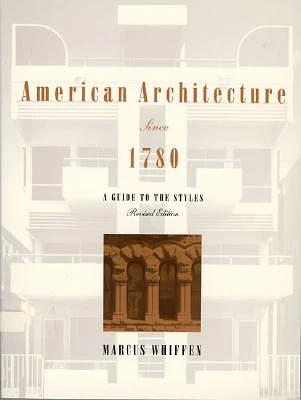 American Architecture

Since

1780

A GUIDE TO THE STYLES

Revised Edition

MARCUS WHIFFEN